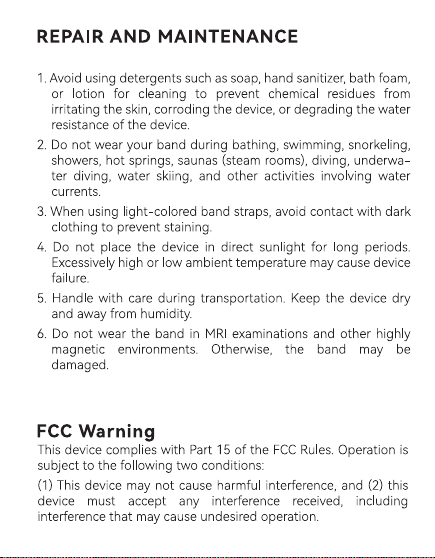 REPAIR AND MAINTENANCE

1. Avoid using detergents such as soap, hand sanitizer, bath foam, or lotion for cleaning to prevent chemical residues from irritating the skin, corroding the device, or degrading the water resistance of the device.

2. Do not wear your band during bathing, swimming, snorkeling, showers, hot springs, saunas (steam rooms), diving, underwater diving, water skiing, and other activities involving water currents.

3. When using light-colored band straps, avoid contact with dark clothing to prevent staining.

4. Do not place the device in direct sunlight for long periods. Excessively high or low ambient temperature may cause device failure.

5. Handle with care during transportation. Keep the device dry and away from humidity.

6. Do not wear the band in MRI examinations and other highly magnetic environments. Otherwise, the band may be damaged.

FCC Warning
This device complies with Part 15 of the FCC Rules. Operation is subject to the following two conditions:

(1) This device may not cause harmful interference, and (2) this device must accept any interference received, including interference that may cause undesired operation.